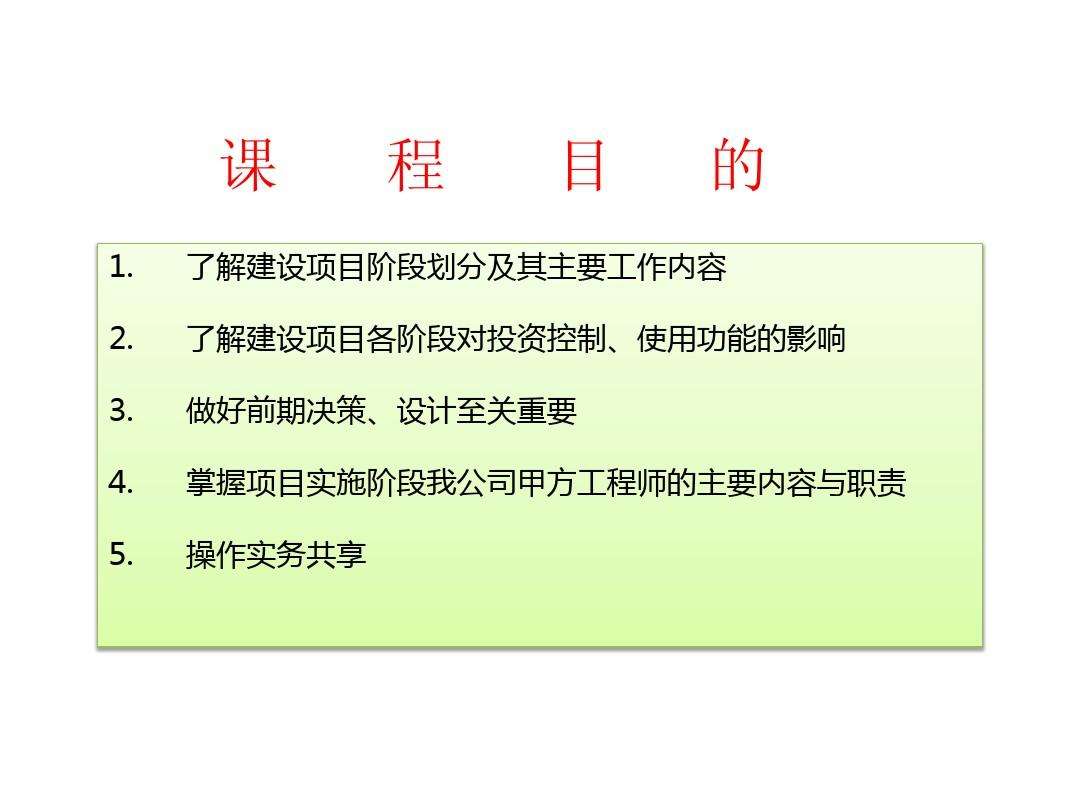 课　　程　　目　　的

1. 了解建设项目阶段划分及其主要工作内容

2. 了解建设项目各阶段对投资控制、使用功能的影响

3. 做好前期决策、设计至关重要

4. 掌握项目实施阶段我公司甲方工程师的主要内容与职责

5. 操作实务共享